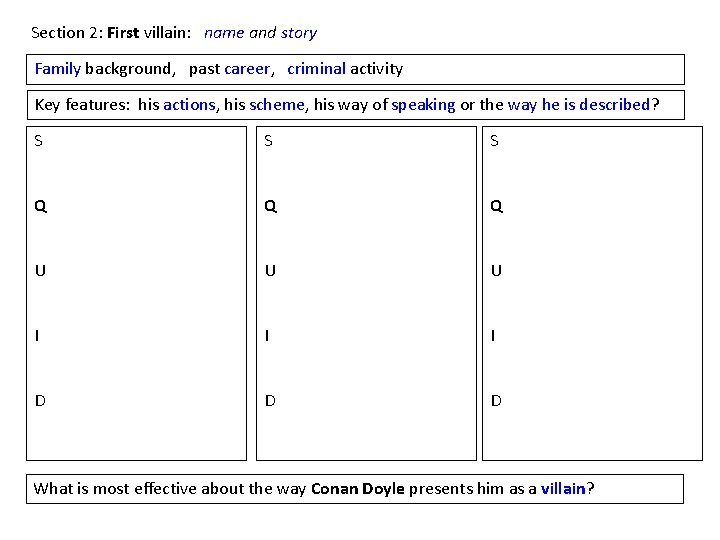 Section 2: First villain: name and story

Family background, past career, criminal activity

Key features: his actions, his scheme, his way of speaking or the way he is described?

S

Q

U

I

D

S

Q

U

I

D

S

Q

U

I

D

What is most effective about the way Conan Doyle presents him as a villain?